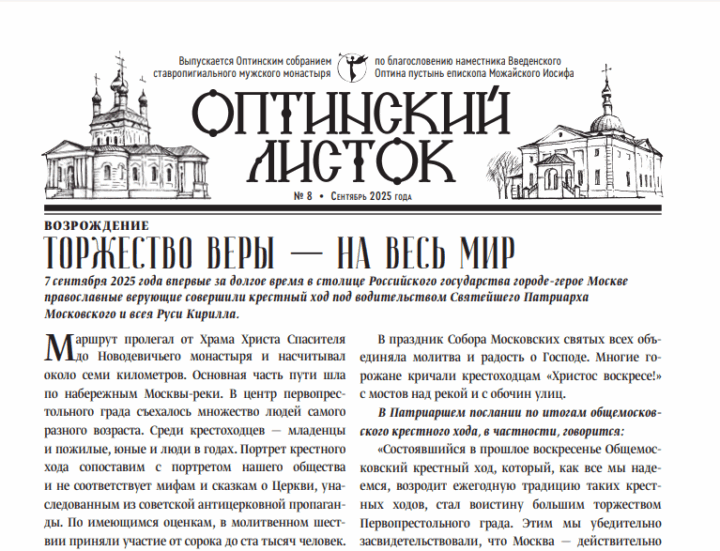 Выпускается Оптинским собранием ставропигиального мужского монастыря

по благословению наместника Введенского Оптина пустынь епископа Можайского Иосифа

ОПТИНСКИЙ ЛИСТОК

№ 8 • Сентябрь 2025 года

ВОЗРОЖДЕНИЕ

ТОРЖЕСТВО ВЕРЫ — НА ВЕСЬ МИР

7 сентября 2025 года впервые за долгое время в столице Российского государства городе-герое Москве православные верующие совершили крестный ход под водительством Святейшего Патриарха Московского и всея Руси Кирилла.

Маршрут пролегал от Храма Христа Спасителя до Новодевичьего монастыря и насчитывал около семи километров. Основная часть пути шла по набережным Москвы-реки. В центр первопрестольного града съехалось множество людей самого разного возраста. Среди крестоходцев — младенцы и пожилые, юные и люди в годах. Портрет крестного хода сопоставим с портретом нашего общества и не соответствует мифам и сказкам о Церкви, унаследованным из советской антицерковной пропаганды. По имеющимся оценкам, в молитвенном шествии приняли участие от сорока до ста тысяч человек.

В праздник Собора Московских святых всех объединяла молитва и радость о Господе. Многие горожане кричали крестоходцам «Христос воскресе!» с мостов над рекой и с обочин улиц.

В Патриаршем послании по итогам общемосковского крестного хода, в частности, говорится:

«Состоявшийся в прошлое воскресенье Общемосковский крестный ход, который, как все мы надеемся, возродит ежегодную традицию таких крестных ходов, стал воистину большим торжеством Первопрестольного града. Этим мы убедительно засвидетельствовали, что Москва — действительно